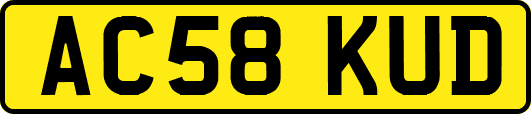 AC58 KUD